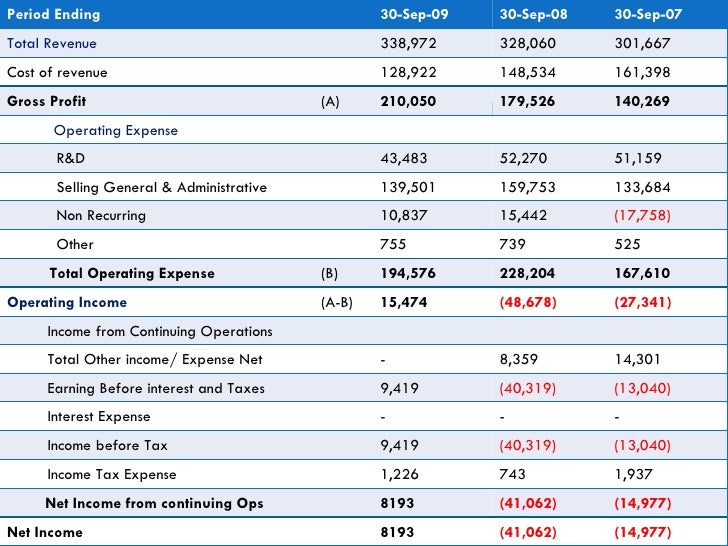 | Period Ending | | 30-Sep-09 | 30-Sep-08 | 30-Sep-07 |
|---|---|---|---|---|
| Total Revenue | | 338,972 | 328,060 | 301,667 |
| Cost of revenue | | 128,922 | 148,534 | 161,398 |
| Gross Profit | (A) | 210,050 | 179,526 | 140,269 |
| Operating Expense | | | | |
| R&D | | 43,483 | 52,270 | 51,159 |
| Selling General & Administrative | | 139,501 | 159,753 | 133,684 |
| Non Recurring | | 10,837 | 15,442 | (17,758) |
| Other | | 755 | 739 | 525 |
| Total Operating Expense | (B) | 194,576 | 228,204 | 167,610 |
| Operating Income | (A-B) | 15,474 | (48,678) | (27,341) |
| Income from Continuing Operations | | | | |
| Total Other income/ Expense Net | | - | 8,359 | 14,301 |
| Earning Before interest and Taxes | | 9,419 | (40,319) | (13,040) |
| Interest Expense | | - | - | - |
| Income before Tax | | 9,419 | (40,319) | (13,040) |
| Income Tax Expense | | 1,226 | 743 | 1,937 |
| Net Income from continuing Ops | | 8193 | (41,062) | (14,977) |
| Net Income | | 8193 | (41,062) | (14,977) |